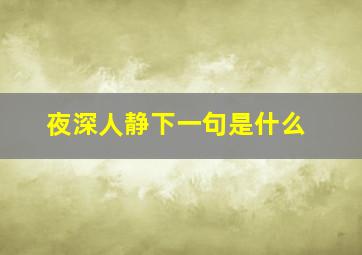 夜深人静下一句是什么